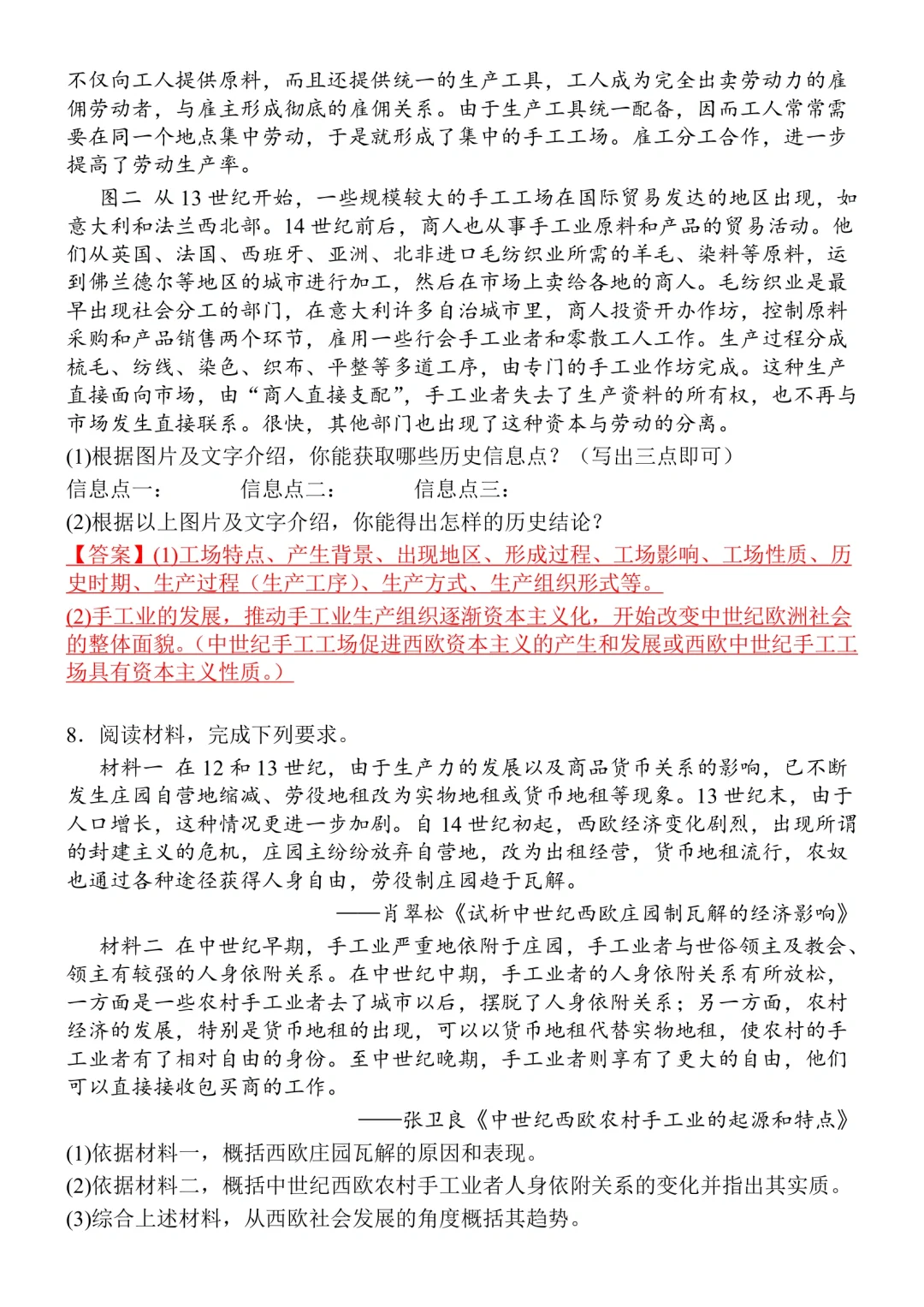 不仅向工人提供原料，而且还提供统一的生产工具，工人成为完全出卖劳动力的雇佣劳动者，与雇主形成彻底的雇佣关系。由于生产工具统一配备，因而工人常常需要在同一个地点集中劳动，于是就形成了集中的手工工场。雇工分工合作，进一步提高了劳动生产率。

图二 从 13 世纪开始，一些规模较大的手工工场在国际贸易发达的地区出现，如意大利和法兰西北部。14 世纪前后，商人也从事手工业原料和产品的贸易活动。他们从英国、法国、西班牙、亚洲、北非进口毛纺织业所需的羊毛、染料等原料，运到佛兰德尔等地区的城市进行加工，然后在市场上卖给各地的商人。毛纺织业是最早出现社会分工的部门，在意大利许多自治城市里，商人投资开办作坊，控制原料采购和产品销售两个环节，雇用一些行会手工业者和零散工人工作。生产过程分成梳毛、纺线、染色、织布、平整等多道工序，由专门的手工业作坊完成。这种生产直接面向市场，由“商人直接支配”，手工业者失去了生产资料的所有权，也不再与市场发生直接联系。很快，其他部门也出现了这种资本与劳动的分离。

(1)根据图片及文字介绍，你能获取哪些历史信息点？（写出三点即可）

信息点一： 信息点二： 信息点三：

(2)根据以上图片及文字介绍，你能得出怎样的历史结论？

【答案】(1)工场特点、产生背景、出现地区、形成过程、工场影响、工场性质、历史时期、生产过程（生产工序）、生产方式、生产组织形式等。

(2)手工业的发展，推动手工业生产组织逐渐资本主义化，开始改变中世纪欧洲社会的整体面貌。（中世纪手工工场促进西欧资本主义的产生和发展或西欧中世纪手工工场具有资本主义性质。）

8．阅读材料，完成下列要求。

材料一 在 12 和 13 世纪，由于生产力的发展以及商品货币关系的影响，已不断发生庄园自营地缩减、劳役地租改为实物地租或货币地租等现象。13 世纪末，由于人口增长，这种情况更进一步加剧。自 14 世纪初起，西欧经济变化剧烈，出现所谓的封建主义的危机，庄园主纷纷放弃自营地，改为出租经营，货币地租流行，农奴也通过各种途径获得人身自由，劳役制庄园趋于瓦解。

——肖翠松《试析中世纪西欧庄园制瓦解的经济影响》

材料二 在中世纪早期，手工业严重地依附于庄园，手工业者与世俗领主及教会、领主有较强的人身依附关系。在中世纪中期，手工业者的人身依附关系有所放松，一方面是一些农村手工业者去了城市以后，摆脱了人身依附关系；另一方面，农村经济的发展，特别是货币地租的出现，可以以货币地租代替实物地租，使农村的手工业者有了相对自由的身份。至中世纪晚期，手工业者则享有了更大的自由，他们可以直接接收包买商的工作。

——张卫良《中世纪西欧农村手工业的起源和特点》

(1)依据材料一，概括西欧庄园瓦解的原因和表现。
(2)依据材料二，概括中世纪西欧农村手工业者人身依附关系的变化并指出其实质。
(3)综合上述材料，从西欧社会发展的角度概括其趋势。